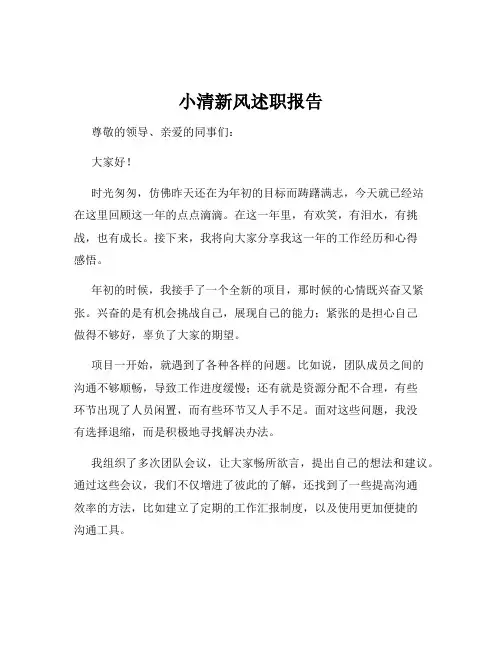 小清新风述职报告

尊敬的领导、亲爱的同事们：

大家好！

时光匆匆，仿佛昨天还在为年初的目标而踌躇满志，今天就已经站在这里回顾这一年的点点滴滴。在这一年里，有欢笑，有泪水，有挑战，也有成长。接下来，我将向大家分享我这一年的工作经历和心得感悟。

年初的时候，我接手了一个全新的项目，那时候的心情既兴奋又紧张。兴奋的是有机会挑战自己，展现自己的能力；紧张的是担心自己做得不够好，辜负了大家的期望。

项目一开始，就遇到了各种各样的问题。比如说，团队成员之间的沟通不够顺畅，导致工作进度缓慢；还有就是资源分配不合理，有些环节出现了人员闲置，而有些环节又人手不足。面对这些问题，我没有选择退缩，而是积极地寻找解决办法。

我组织了多次团队会议，让大家畅所欲言，提出自己的想法和建议。通过这些会议，我们不仅增进了彼此的了解，还找到了一些提高沟通效率的方法，比如建立了定期的工作汇报制度，以及使用更加便捷的沟通工具。